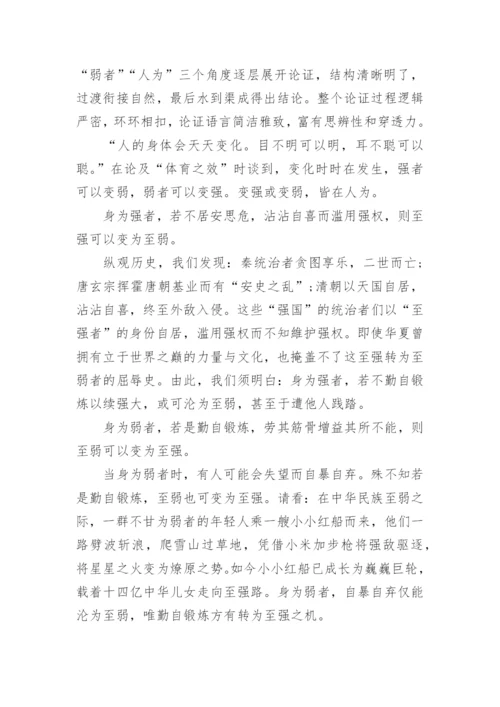 “弱者”“人为”三个角度逐层展开论证，结构清晰明了，过渡衔接自然，最后水到渠成得出结论。整个论证过程逻辑严密，环环相扣，论证语言简洁雅致，富有思辨性和穿透力。

“人的身体会天天变化。目不明可以明，耳不聪可以聪。”在论及“体育之效”时谈到，变化时时在发生，强者可以变弱，弱者可以变强。变强或变弱，皆在人为。

身为强者，若不居安思危，沾沾自喜而滥用强权，则至强可以变为至弱。

纵观历史，我们发现：秦统治者贪图享乐，二世而亡；唐玄宗挥霍唐朝基业而有“安史之乱”；清朝以天国自居，沾沾自喜，终至外敌入侵。这些“强国”的统治者们以“至强者”的身份自居，滥用强权而不知维护强权。即使华夏曾拥有立于世界之巅的力量与文化，也掩盖不了这至强转为至弱者的屈辱史。由此，我们须明白：身为强者，若不勤自锻炼以续强大，或可沦为至弱，甚至于遭他人践踏。

身为弱者，若是勤自锻炼，劳其筋骨增益其所不能，则至弱可以变为至强。

当身为弱者时，有人可能会失望而自暴自弃。殊不知若是勤自锻炼，至弱也可变为至强。请看：在中华民族至弱之际，一群不甘为弱者的年轻人乘一艘小小红船而来，他们一路劈波斩浪，爬雪山过草地，凭借小米加步枪将强敌驱逐，将星星之火变为燎原之势。如今小小红船已成长为巍巍巨轮，载着十四亿中华儿女走向至强路。身为弱者，自暴自弃仅能沦为至弱，唯勤自锻炼方有转为至强之机。